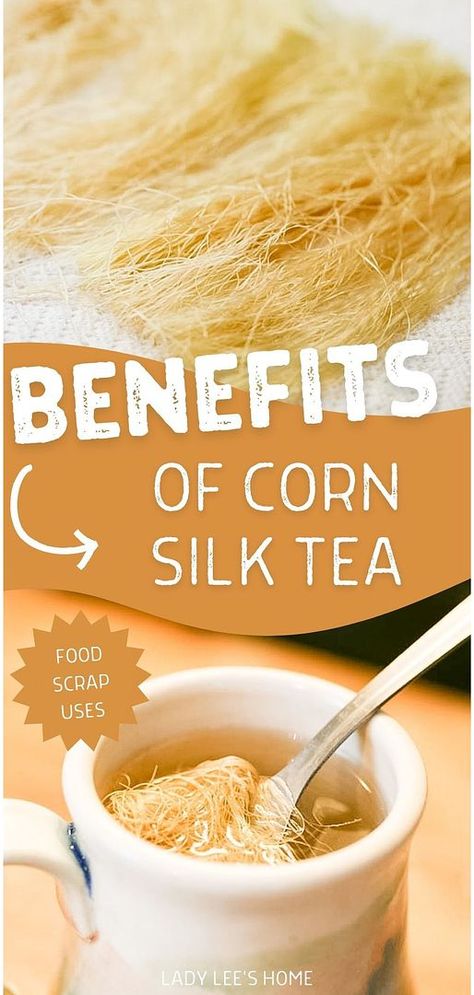 BENEFITS

OF CORN SILK TEA

FOOD SCRAP USES

LADY LEE'S HOME